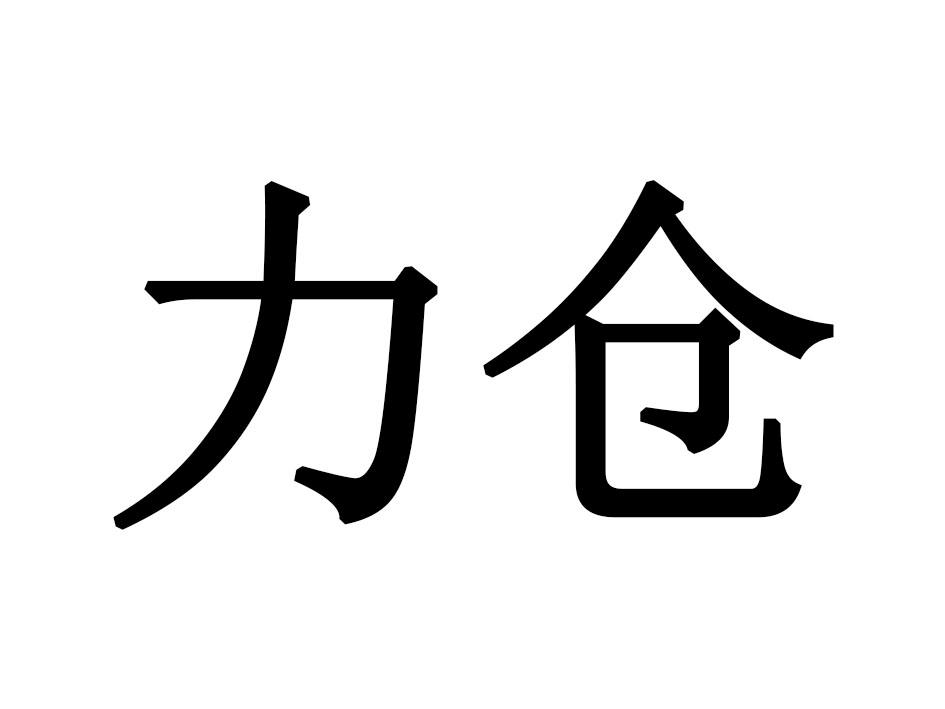 力仓